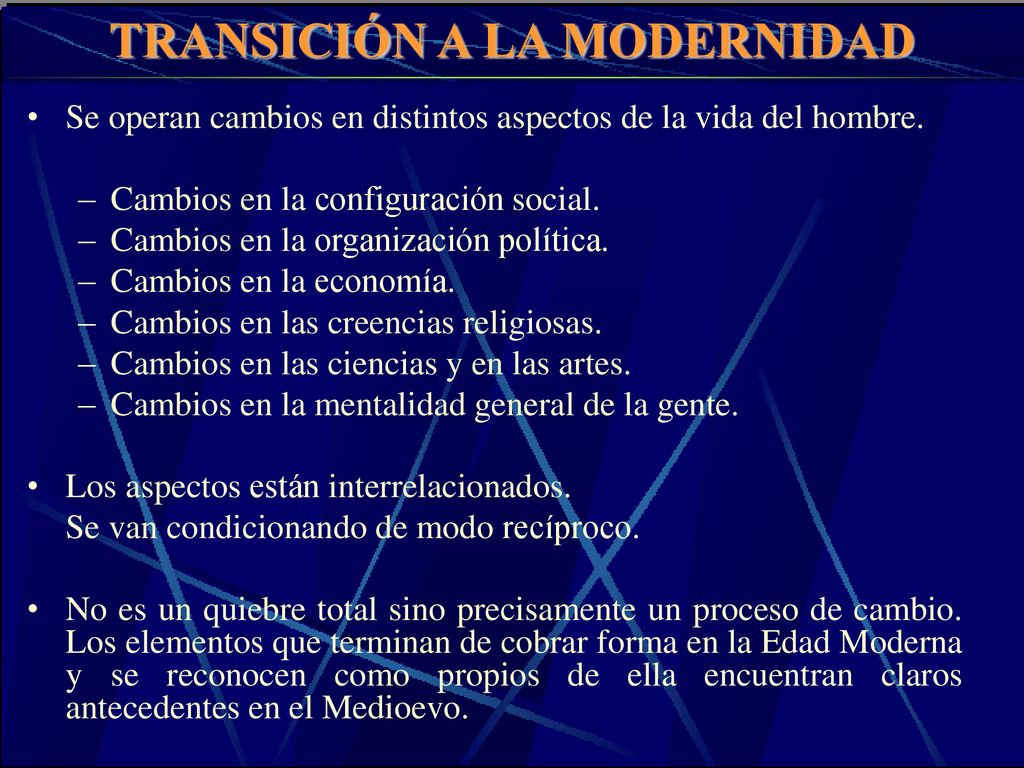 TRANSICIÓN A LA MODERNIDAD

• Se operan cambios en distintos aspectos de la vida del hombre.

– Cambios en la configuración social.
– Cambios en la organización política.
– Cambios en la economía.
– Cambios en las creencias religiosas.
– Cambios en las ciencias y en las artes.
– Cambios en la mentalidad general de la gente.

• Los aspectos están interrelacionados.
Se van condicionando de modo recíproco.

• No es un quiebre total sino precisamente un proceso de cambio. Los elementos que terminan de cobrar forma en la Edad Moderna y se reconocen como propios de ella encuentran claros antecedentes en el Medioevo.